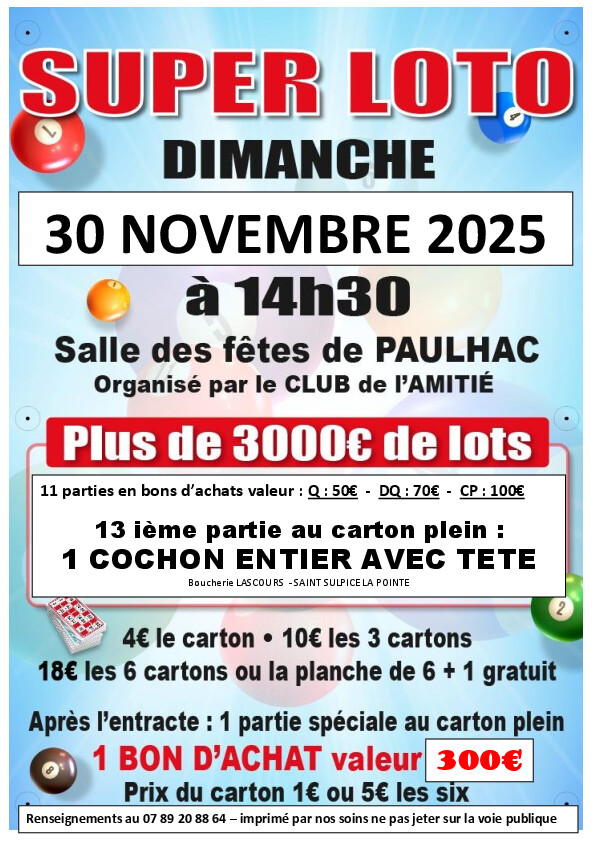 SUPER LOTO

DIMANCHE

30 NOVEMBRE 2025

à 14h30

Salle des fêtes de PAULHAC
Organisé par le CLUB de l'AMITIÉ

Plus de 3000€ de lots

11 parties en bons d'achats valeur : Q : 50€ - DQ : 70€ - CP : 100€

13 ième partie au carton plein :
1 COCHON ENTIER AVEC TETE
Boucherie LASCOURS -SAINT SULPICE LA POINTE

4€ le carton • 10€ les 3 cartons
18€ les 6 cartons ou la planche de 6 + 1 gratuit

Après l'entracte : 1 partie spéciale au carton plein
1 BON D'ACHAT valeur 300€
Prix du carton 1€ ou 5€ les six

Renseignements au 07 89 20 88 64 – imprimé par nos soins ne pas jeter sur la voie publique